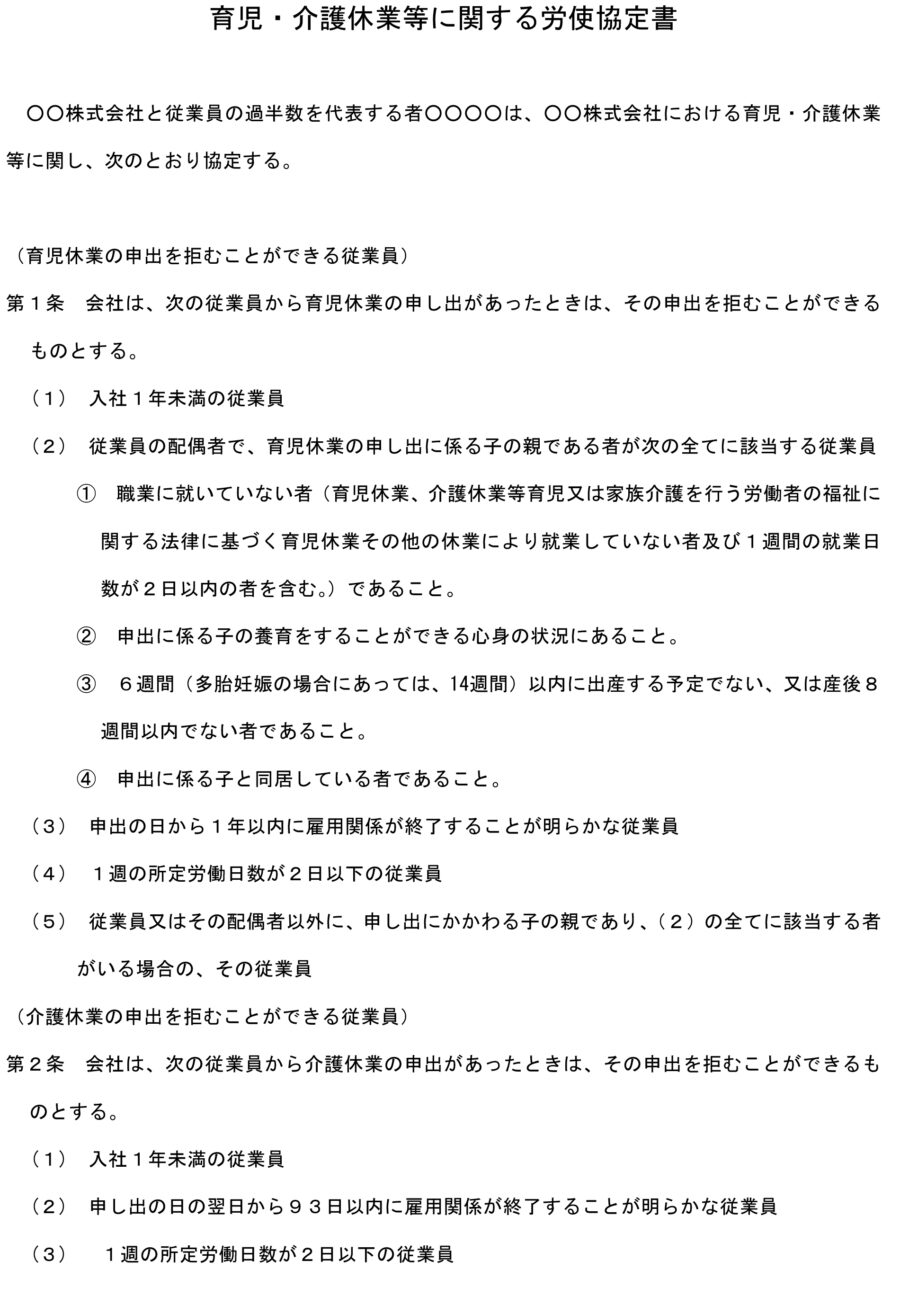 育児・介護休業等に関する労使協定書

○○株式会社と従業員の過半数を代表する者○○○○は、○○株式会社における育児・介護休業等に関し、次のとおり協定する。

（育児休業の申出を拒むことができる従業員）

第１条　会社は、次の従業員から育児休業の申し出があったときは、その申出を拒むことができるものとする。

（１）　入社１年未満の従業員

（２）　従業員の配偶者で、育児休業の申し出に係る子の親である者が次の全てに該当する従業員

①　職業に就いていない者（育児休業、介護休業等育児又は家族介護を行う労働者の福祉に関する法律に基づく育児休業その他の休業により就業していない者及び１週間の就業日数が２日以内の者を含む。）であること。

②　申出に係る子の養育をすることができる心身の状況にあること。

③　６週間（多胎妊娠の場合にあっては、14週間）以内に出産する予定でない、又は産後８週間以内でない者であること。

④　申出に係る子と同居している者であること。

（３）　申出の日から１年以内に雇用関係が終了することが明らかな従業員

（４）　１週の所定労働日数が２日以下の従業員

（５）　従業員又はその配偶者以外に、申し出にかかわる子の親であり、（２）の全てに該当する者がいる場合の、その従業員

（介護休業の申出を拒むことができる従業員）

第２条　会社は、次の従業員から介護休業の申出があったときは、その申出を拒むことができるものとする。

（１）　入社１年未満の従業員

（２）　申し出の日の翌日から９３日以内に雇用関係が終了することが明らかな従業員

（３）　１週の所定労働日数が２日以下の従業員